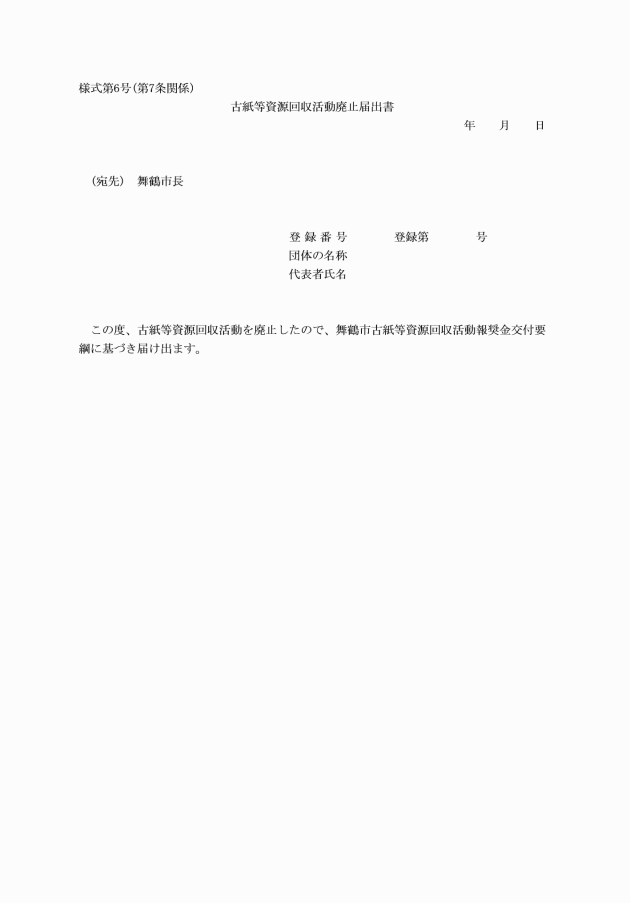 様式第6号（第7条関係）

古紙等資源回収活動廃止届出書

年　　月　　日

（宛先）　舞鶴市長

登 録 番 号　　　登録第　　　号
団体の名称
代表者氏名

この度、古紙等資源回収活動を廃止したので、舞鶴市古紙等資源回収活動報奨金交付要綱に基づき届け出ます。